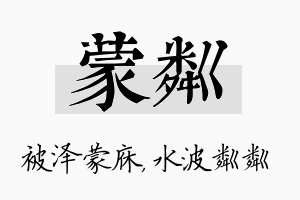 蒙粼

被泽蒙庥，水波粼粼